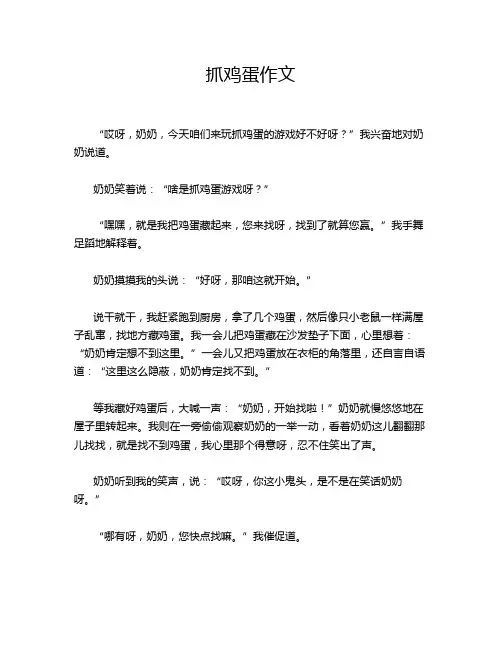 抓鸡蛋作文

“哎呀，奶奶，今天咱们来玩抓鸡蛋的游戏好不好呀？”我兴奋地对奶奶说道。

奶奶笑着说：“啥是抓鸡蛋游戏呀？”

“嘿嘿，就是我把鸡蛋藏起来，您来找呀，找到了就算您赢。”我手舞足蹈地解释着。

奶奶摸摸我的头说：“好呀，那咱这就开始。”

说干就干，我赶紧跑到厨房，拿了几个鸡蛋，然后像只小老鼠一样满屋子乱窜，找地方藏鸡蛋。我一会儿把鸡蛋藏在沙发垫子下面，心里想着：“奶奶肯定想不到这里。”一会儿又把鸡蛋放在衣柜的角落里，还自言自语道：“这里这么隐蔽，奶奶肯定找不到。”

等我藏好鸡蛋后，大喊一声：“奶奶，开始找啦！”奶奶就慢悠悠地在屋子里转起来。我则在一旁偷偷观察奶奶的一举一动，看着奶奶这儿翻翻那儿找找，就是找不到鸡蛋，我心里那个得意呀，忍不住笑出了声。

奶奶听到我的笑声，说：“哎呀，你这小鬼头，是不是在笑话奶奶呀。”

“哪有呀，奶奶，您快点找嘛。”我催促道。